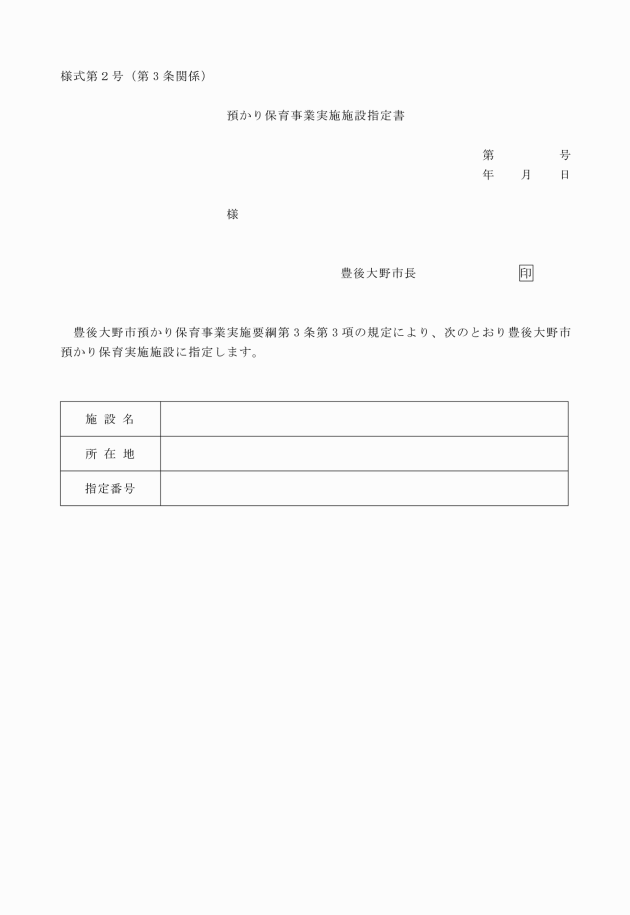 様式第２号（第３条関係）

預かり保育事業実施施設指定書

第　　　　号
年　　月　　日

様

豊後大野市長　　　　　　　印

豊後大野市預かり保育事業実施要綱第３条第３項の規定により、次のとおり豊後大野市預かり保育実施施設に指定します。

| 施 設 名 |  |
|---|---|
| 所 在 地 |  |
| 指定番号 |  |